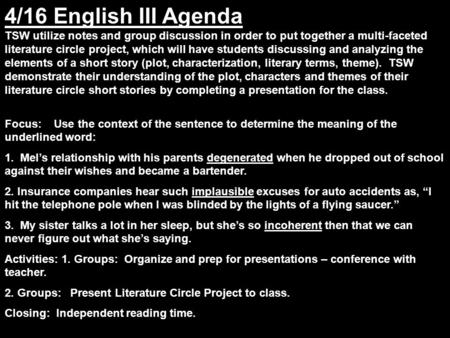 4/16 English III Agenda

TSW utilize notes and group discussion in order to put together a multi-faceted literature circle project, which will have students discussing and analyzing the elements of a short story (plot, characterization, literary terms, theme). TSW demonstrate their understanding of the plot, characters and themes of their literature circle short stories by completing a presentation for the class.

Focus: Use the context of the sentence to determine the meaning of the underlined word:

1. Mel's relationship with his parents degenerated when he dropped out of school against their wishes and became a bartender.

2. Insurance companies hear such implausible excuses for auto accidents as, "I hit the telephone pole when I was blinded by the lights of a flying saucer."

3. My sister talks a lot in her sleep, but she's so incoherent then that we can never figure out what she's saying.

Activities: 1. Groups: Organize and prep for presentations – conference with teacher.

2. Groups: Present Literature Circle Project to class.

Closing: Independent reading time.